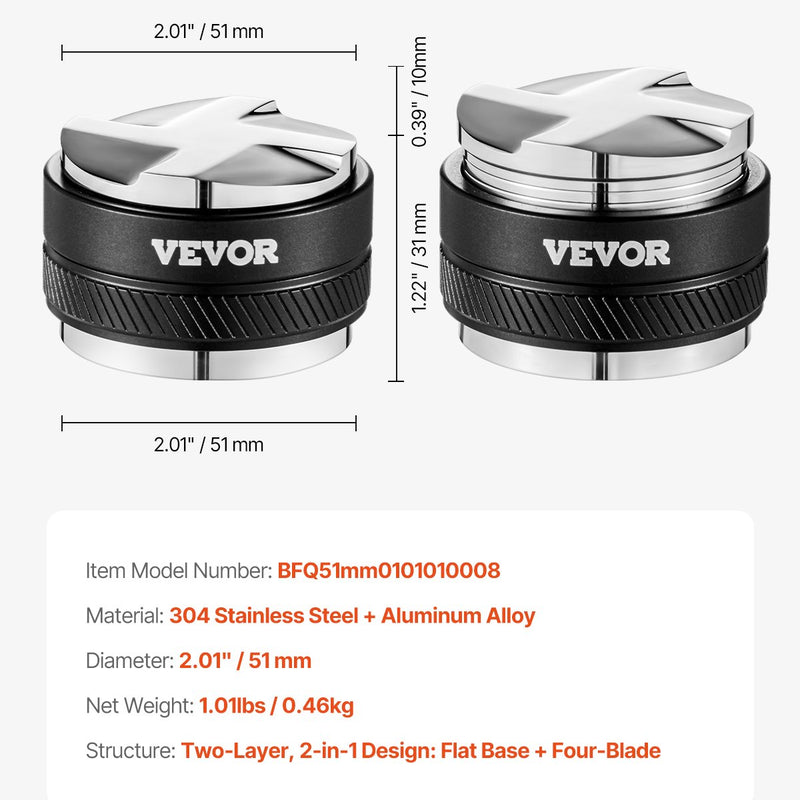 2.01" / 51 mm

0.39" / 10mm

1.22" / 31 mm

VEVOR

VEVOR

2.01" / 51 mm

Item Model Number: BFQ51mm0101010008

Material: 304 Stainless Steel + Aluminum Alloy

Diameter: 2.01" / 51 mm

Net Weight: 1.01lbs / 0.46kg

Structure: Two-Layer, 2-in-1 Design: Flat Base + Four-Blade